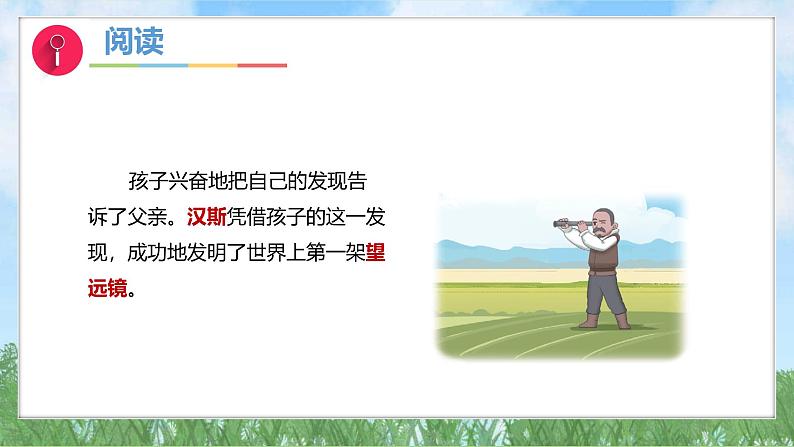 阅读

孩子兴奋地把自己的发现告诉了父亲。汉斯凭借孩子的这一发现，成功地发明了世界上第一架望远镜。